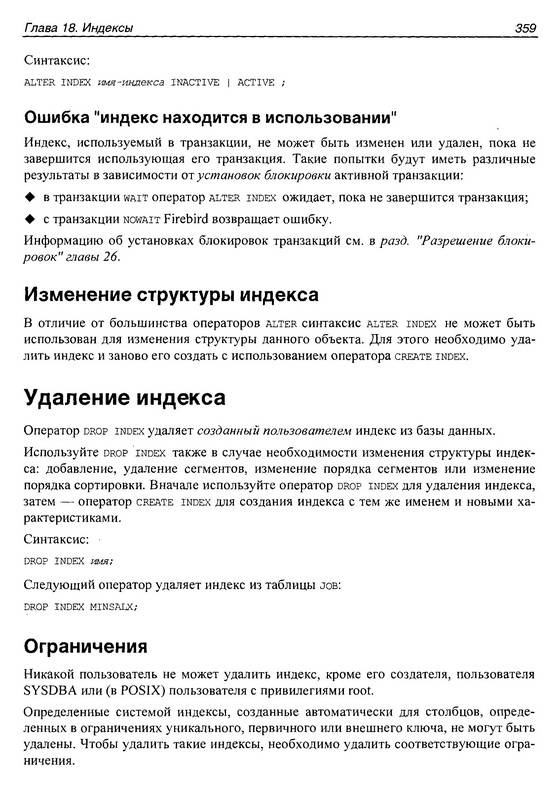 Глава 18. Индексы 359

Синтаксис:

ALTER INDEX имя-индекса INACTIVE | ACTIVE ;

Ошибка "индекс находится в использовании"

Индекс, используемый в транзакции, не может быть изменен или удален, пока не завершится использующая его транзакция. Такие попытки будут иметь различные результаты в зависимости от установок блокировки активной транзакции:

◆ в транзакции WAIT оператор ALTER INDEX ожидает, пока не завершится транзакция;

◆ с транзакции NOWAIT Firebird возвращает ошибку.

Информацию об установках блокировок транзакций см. в разд. "Разрешение блокировок" главы 26.

Изменение структуры индекса

В отличие от большинства операторов ALTER синтаксис ALTER INDEX не может быть использован для изменения структуры данного объекта. Для этого необходимо удалить индекс и заново его создать с использованием оператора CREATE INDEX.

Удаление индекса

Оператор DROP INDEX удаляет созданный пользователем индекс из базы данных.

Используйте DROP INDEX также в случае необходимости изменения структуры индекса: добавление, удаление сегментов, изменение порядка сегментов или изменение порядка сортировки. Вначале используйте оператор DROP INDEX для удаления индекса, затем — оператор CREATE INDEX для создания индекса с тем же именем и новыми характеристиками.

Синтаксис:

DROP INDEX имя;

Следующий оператор удаляет индекс из таблицы JOB:

DROP INDEX MINSALX;

Ограничения

Никакой пользователь не может удалить индекс, кроме его создателя, пользователя SYSDBA или (в POSIX) пользователя с привилегиями root.

Определенные системой индексы, созданные автоматически для столбцов, определенных в ограничениях уникального, первичного или внешнего ключа, не могут быть удалены. Чтобы удалить такие индексы, необходимо удалить соответствующие ограничения.